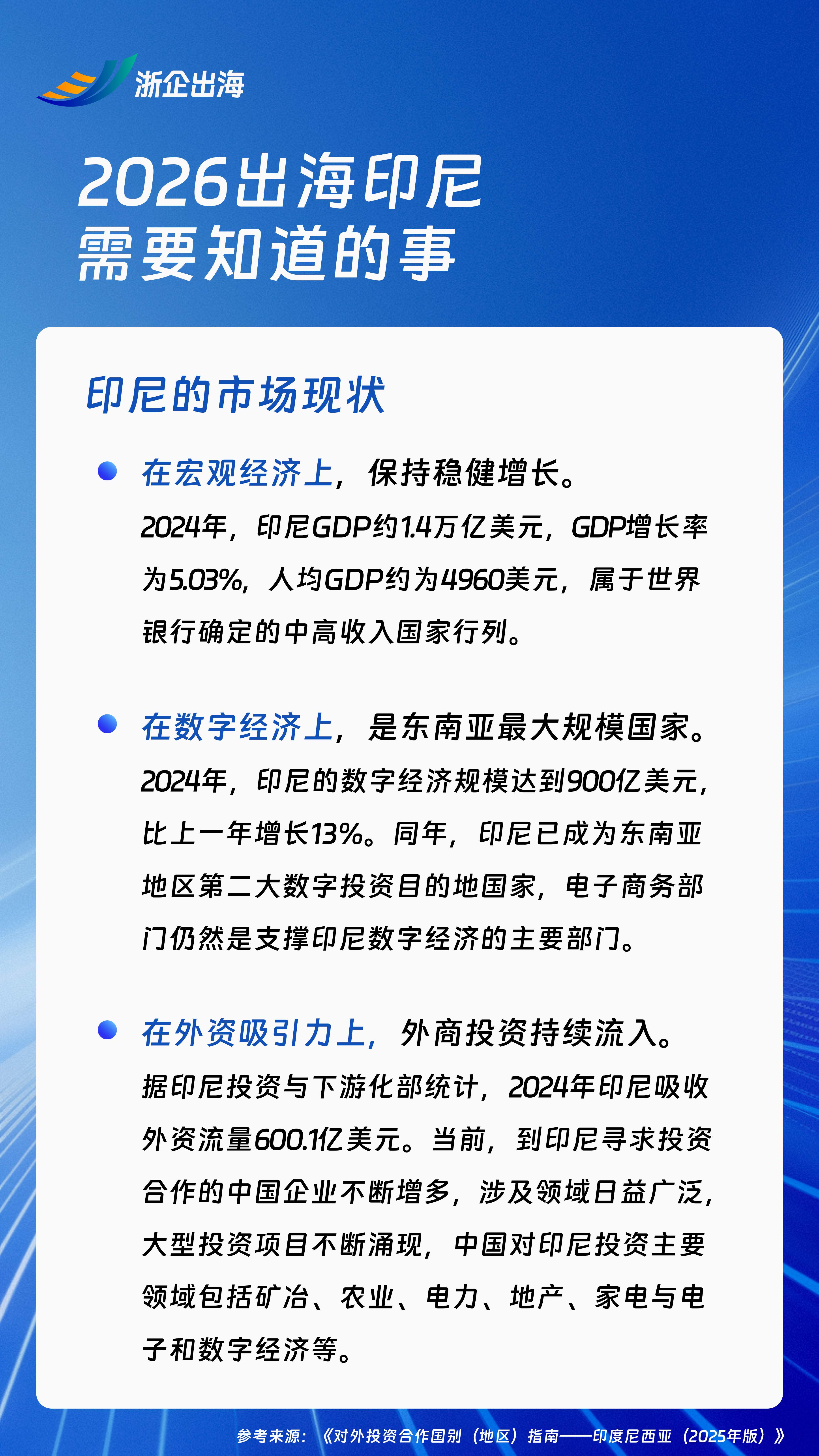 浙企出海

2026出海印尼
需要知道的事

印尼的市场现状

• 在宏观经济上，保持稳健增长。
2024年，印尼GDP约1.4万亿美元，GDP增长率为5.03%，人均GDP约为4960美元，属于世界银行确定的中高收入国家行列。

• 在数字经济上，是东南亚最大规模国家。
2024年，印尼的数字经济规模达到900亿美元，比上一年增长13%。同年，印尼已成为东南亚地区第二大数字投资目的地国家，电子商务部门仍然是支撑印尼数字经济的主要部门。

• 在外资吸引力上，外商投资持续流入。
据印尼投资与下游化部统计，2024年印尼吸收外资流量600.1亿美元。当前，到印尼寻求投资合作的中国企业不断增多，涉及领域日益广泛，大型投资项目不断涌现，中国对印尼投资主要领域包括矿冶、农业、电力、地产、家电与电子和数字经济等。

参考来源：《对外投资合作国别（地区）指南——印度尼西亚（2025年版）》